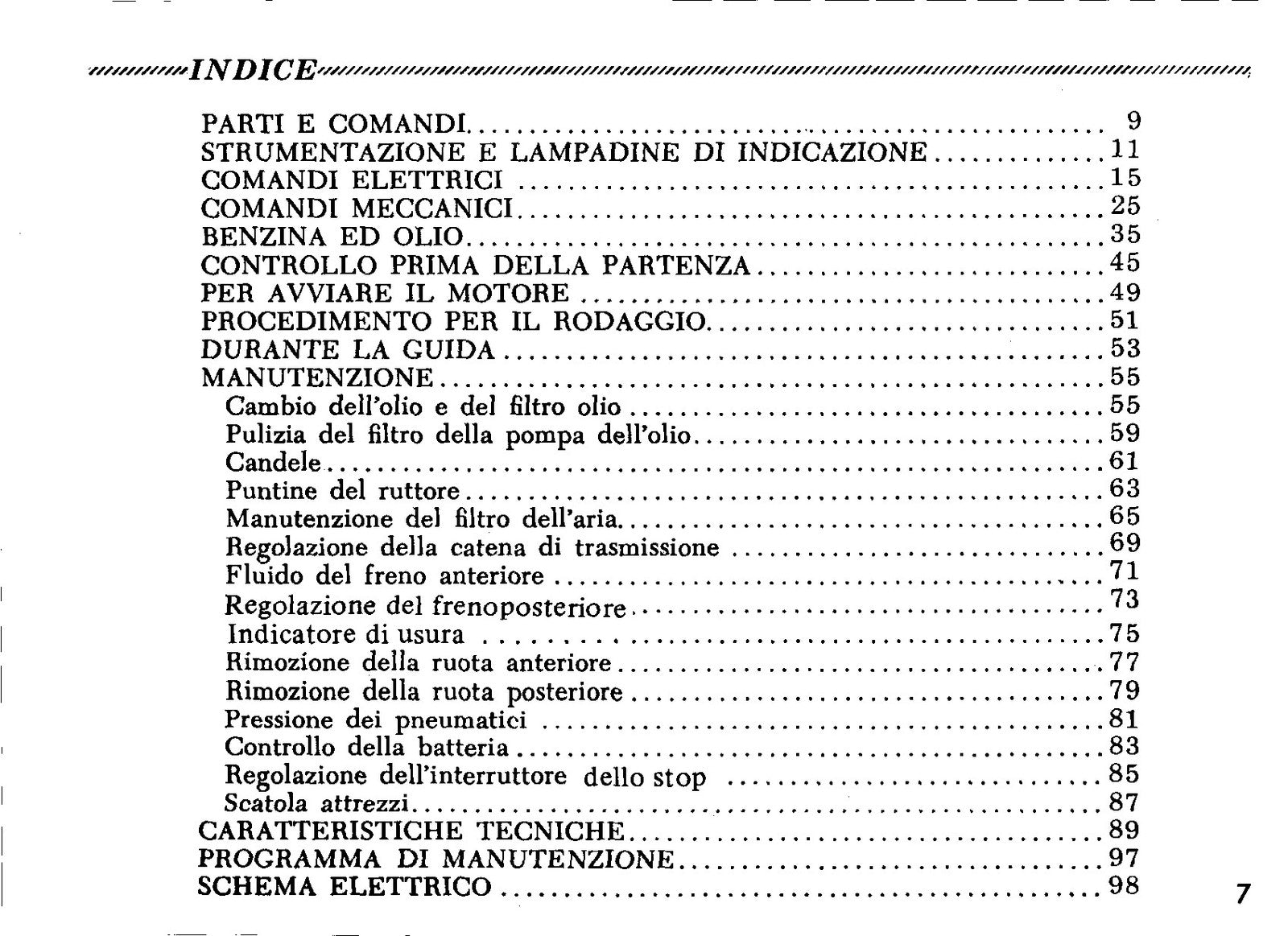 INDICE

PARTI E COMANDI 9
STRUMENTAZIONE E LAMPADINE DI INDICAZIONE 11
COMANDI ELETTRICI 15
COMANDI MECCANICI 25
BENZINA ED OLIO 35
CONTROLLO PRIMA DELLA PARTENZA 45
PER AVVIARE IL MOTORE 49
PROCEDIMENTO PER IL RODAGGIO 51
DURANTE LA GUIDA 53
MANUTENZIONE 55
Cambio dell'olio e del filtro olio 55
Pulizia del filtro della pompa dell'olio 59
Candele 61
Puntine del ruttore 63
Manutenzione del filtro dell'aria 65
Regolazione della catena di trasmissione 69
Fluido del freno anteriore 71
Regolazione del frenoposteriore 73
Indicatore di usura 75
Rimozione della ruota anteriore 77
Rimozione della ruota posteriore 79
Pressione dei pneumatici 81
Controllo della batteria 83
Regolazione dell'interruttore dello stop 85
Scatola attrezzi 87
CARATTERISTICHE TECNICHE 89
PROGRAMMA DI MANUTENZIONE 97
SCHEMA ELETTRICO 98

7